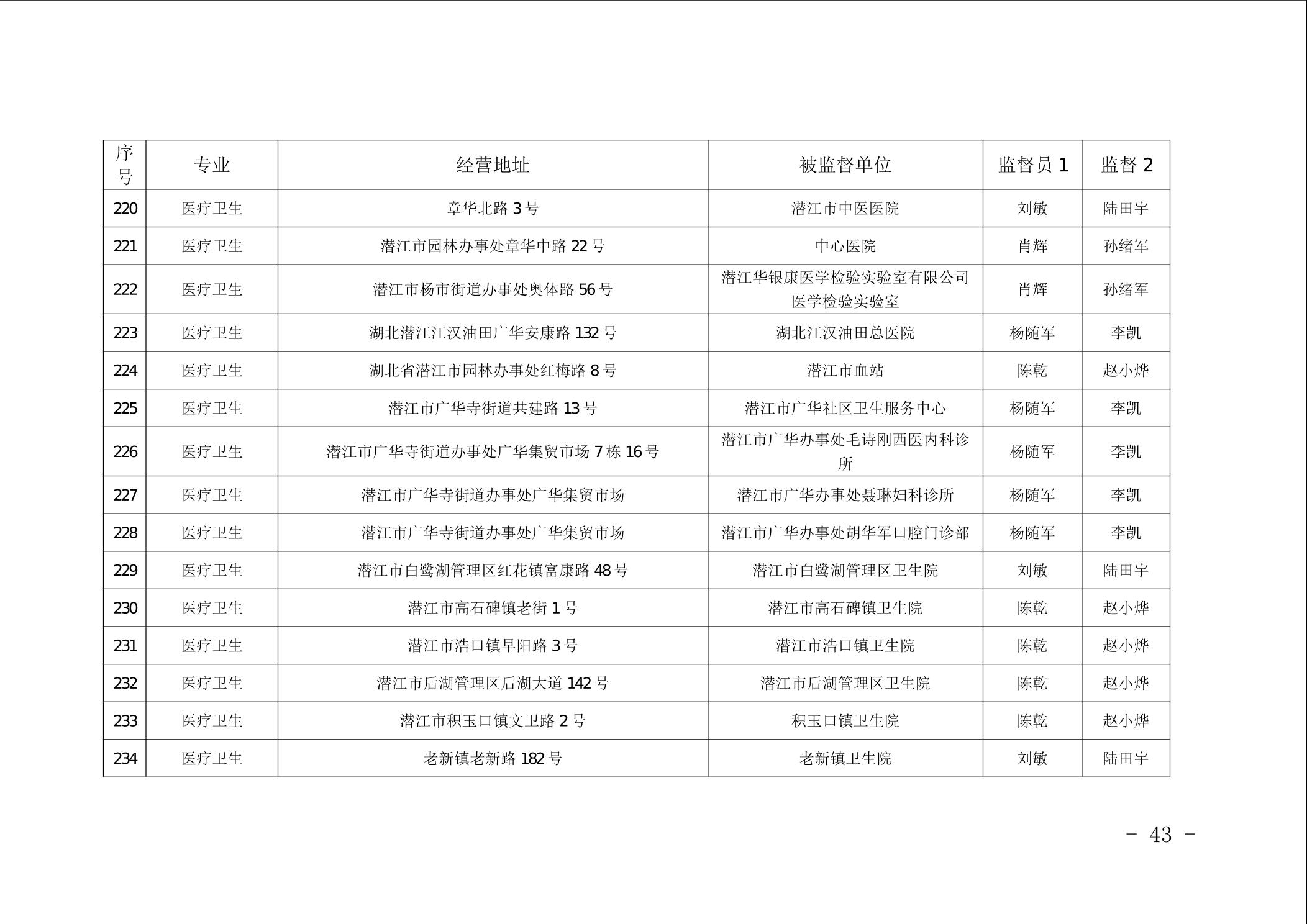 | 序号 | 专业 | 经营地址 | 被监督单位 | 监督员 1 | 监督 2 |
|---|---|---|---|---|---|
| 220 | 医疗卫生 | 章华北路 3 号 | 潜江市中医医院 | 刘敏 | 陆田宇 |
| 221 | 医疗卫生 | 潜江市园林办事处章华中路 22 号 | 中心医院 | 肖辉 | 孙绪军 |
| 222 | 医疗卫生 | 潜江市杨市街道办事处奥体路 56 号 | 潜江华银康医学检验实验室有限公司医学检验实验室 | 肖辉 | 孙绪军 |
| 223 | 医疗卫生 | 湖北潜江江汉油田广华安康路 132 号 | 湖北江汉油田总医院 | 杨随军 | 李凯 |
| 224 | 医疗卫生 | 湖北省潜江市园林办事处红梅路 8 号 | 潜江市血站 | 陈乾 | 赵小烨 |
| 225 | 医疗卫生 | 潜江市广华寺街道共建路 13 号 | 潜江市广华社区卫生服务中心 | 杨随军 | 李凯 |
| 226 | 医疗卫生 | 潜江市广华寺街道办事处广华集贸市场 7 栋 16 号 | 潜江市广华办事处毛诗刚西医内科诊所 | 杨随军 | 李凯 |
| 227 | 医疗卫生 | 潜江市广华寺街道办事处广华集贸市场 | 潜江市广华办事处聂琳妇科诊所 | 杨随军 | 李凯 |
| 228 | 医疗卫生 | 潜江市广华寺街道办事处广华集贸市场 | 潜江市广华办事处胡华军口腔门诊部 | 杨随军 | 李凯 |
| 229 | 医疗卫生 | 潜江市白鹭湖管理区红花镇富康路 48 号 | 潜江市白鹭湖管理区卫生院 | 刘敏 | 陆田宇 |
| 230 | 医疗卫生 | 潜江市高石碑镇老街 1 号 | 潜江市高石碑镇卫生院 | 陈乾 | 赵小烨 |
| 231 | 医疗卫生 | 潜江市浩口镇早阳路 3 号 | 潜江市浩口镇卫生院 | 陈乾 | 赵小烨 |
| 232 | 医疗卫生 | 潜江市后湖管理区后湖大道 142 号 | 潜江市后湖管理区卫生院 | 陈乾 | 赵小烨 |
| 233 | 医疗卫生 | 潜江市积玉口镇文卫路 2 号 | 积玉口镇卫生院 | 陈乾 | 赵小烨 |
| 234 | 医疗卫生 | 老新镇老新路 182 号 | 老新镇卫生院 | 刘敏 | 陆田宇 |

- 43 -